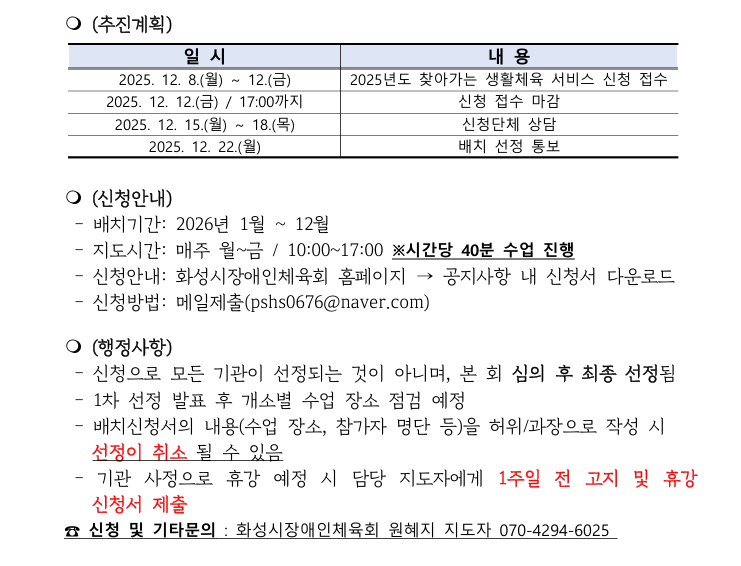 ❍ (추진계획)

| 일 시 | 내 용 |
|---|---|
| 2025. 12. 8.(월) ~ 12.(금) | 2025년도 찾아가는 생활체육 서비스 신청 접수 |
| 2025. 12. 12.(금) / 17:00까지 | 신청 접수 마감 |
| 2025. 12. 15.(월) ~ 18.(목) | 신청단체 상담 |
| 2025. 12. 22.(월) | 배치 선정 통보 |

❍ (신청안내)
- 배치기간: 2026년 1월 ~ 12월
- 지도시간: 매주 월~금 / 10:00~17:00 ※시간당 40분 수업 진행
- 신청안내: 화성시장애인체육회 홈페이지 → 공지사항 내 신청서 다운로드
- 신청방법: 메일제출(pshs0676@naver.com)

❍ (행정사항)
- 신청으로 모든 기관이 선정되는 것이 아니며, 본 회 심의 후 최종 선정됨
- 1차 선정 발표 후 개소별 수업 장소 점검 예정
- 배치신청서의 내용(수업 장소, 참가자 명단 등)을 허위/과장으로 작성 시 선정이 취소 될 수 있음
- 기관 사정으로 휴강 예정 시 담당 지도자에게 1주일 전 고지 및 휴강 신청서 제출

☎ 신청 및 기타문의 : 화성시장애인체육회 원혜지 지도자 070-4294-6025